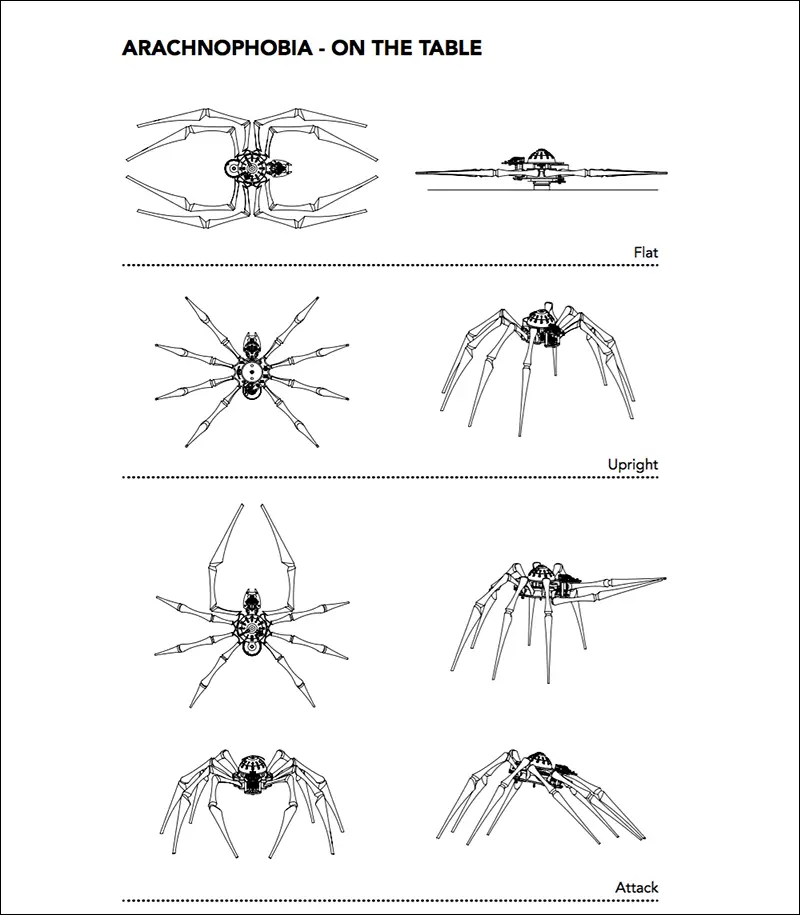 ARACHNOPHOBIA - ON THE TABLE

Flat

Upright

Attack